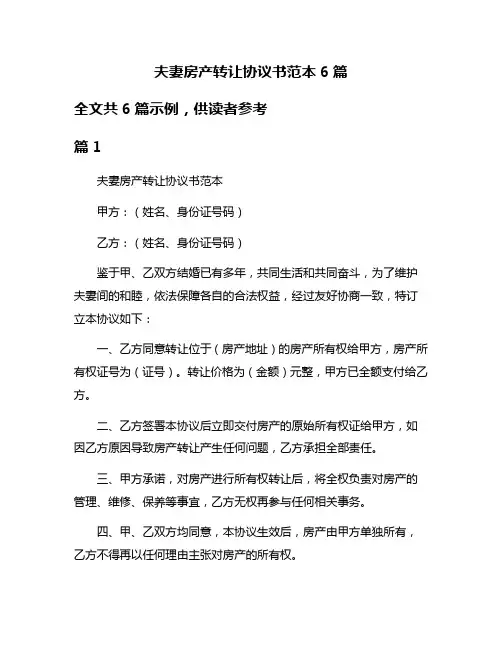 夫妻房产转让协议书范本 6 篇

全文共 6 篇示例，供读者参考

篇 1

夫妻房产转让协议书范本

甲方：（姓名、身份证号码）

乙方：（姓名、身份证号码）

鉴于甲、乙双方结婚已有多年，共同生活和共同奋斗，为了维护夫妻间的和睦，依法保障各自的合法权益，经过友好协商一致，特订立本协议如下：

一、乙方同意转让位于（房产地址）的房产所有权给甲方，房产所有权证号为（证号）。转让价格为（金额）元整，甲方已全额支付给乙方。

二、乙方签署本协议后立即交付房产的原始所有权证给甲方，如因乙方原因导致房产转让产生任何问题，乙方承担全部责任。

三、甲方承诺，对房产进行所有权转让后，将全权负责对房产的管理、维修、保养等事宜，乙方无权再参与任何相关事务。

四、甲、乙双方均同意，本协议生效后，房产由甲方单独所有，乙方不得再以任何理由主张对房产的所有权。